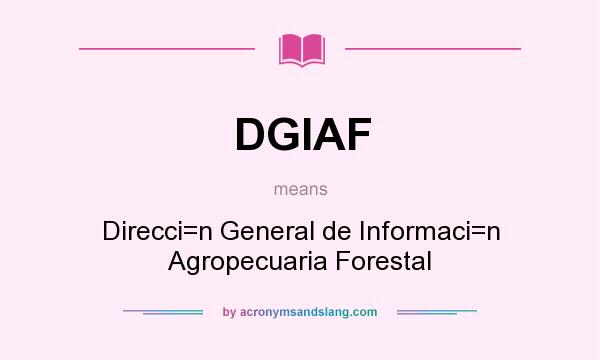 DGIAF

means

Direcci=n General de Informaci=n Agropecuaria Forestal

by acronymsandslang.com